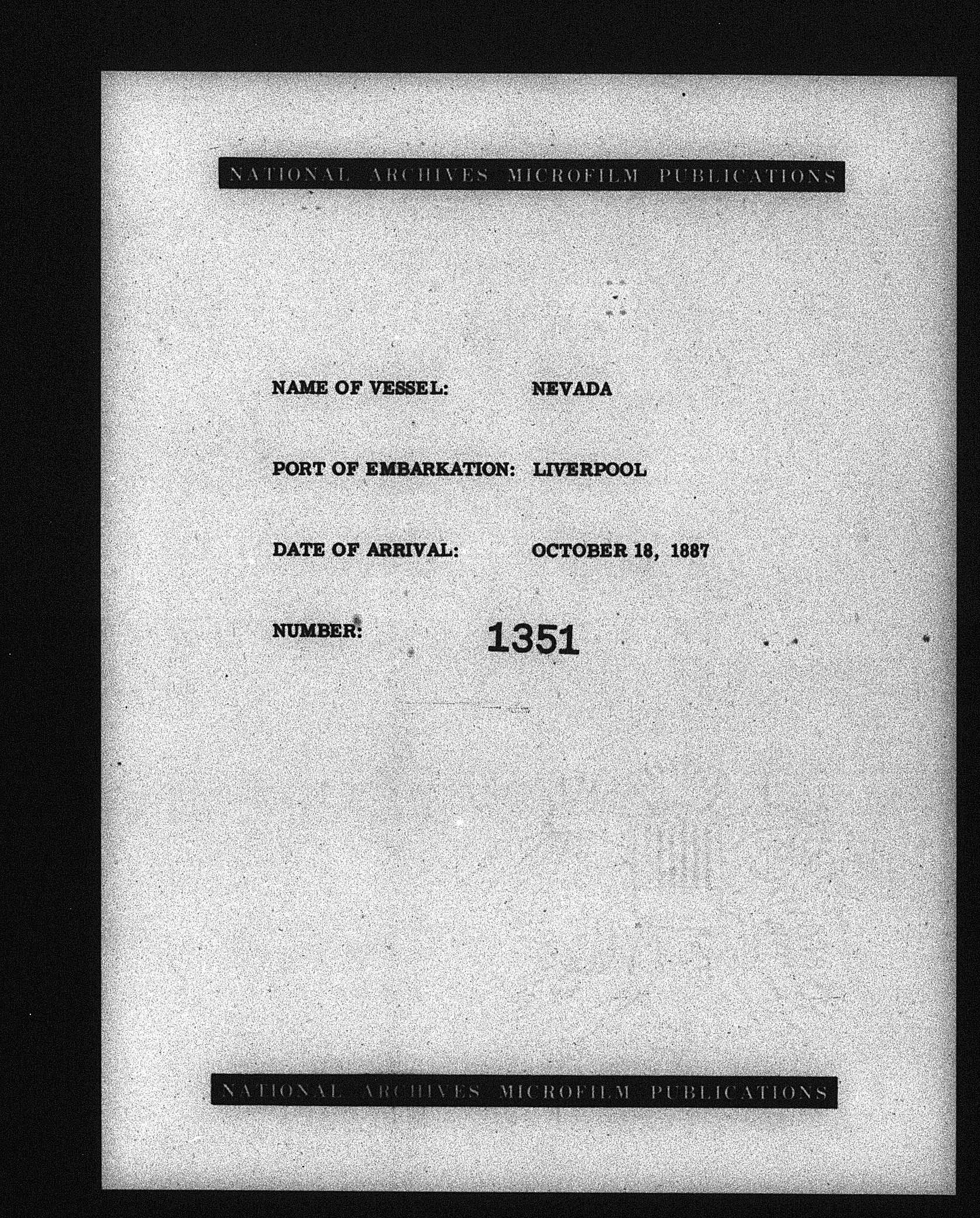 NATIONAL ARCHIVES MICROFILM PUBLICATIONS

NAME OF VESSEL: NEVADA

PORT OF EMBARKATION: LIVERPOOL

DATE OF ARRIVAL: OCTOBER 18, 1887

NUMBER: 1351

NATIONAL ARCHIVES MICROFILM PUBLICATIONS